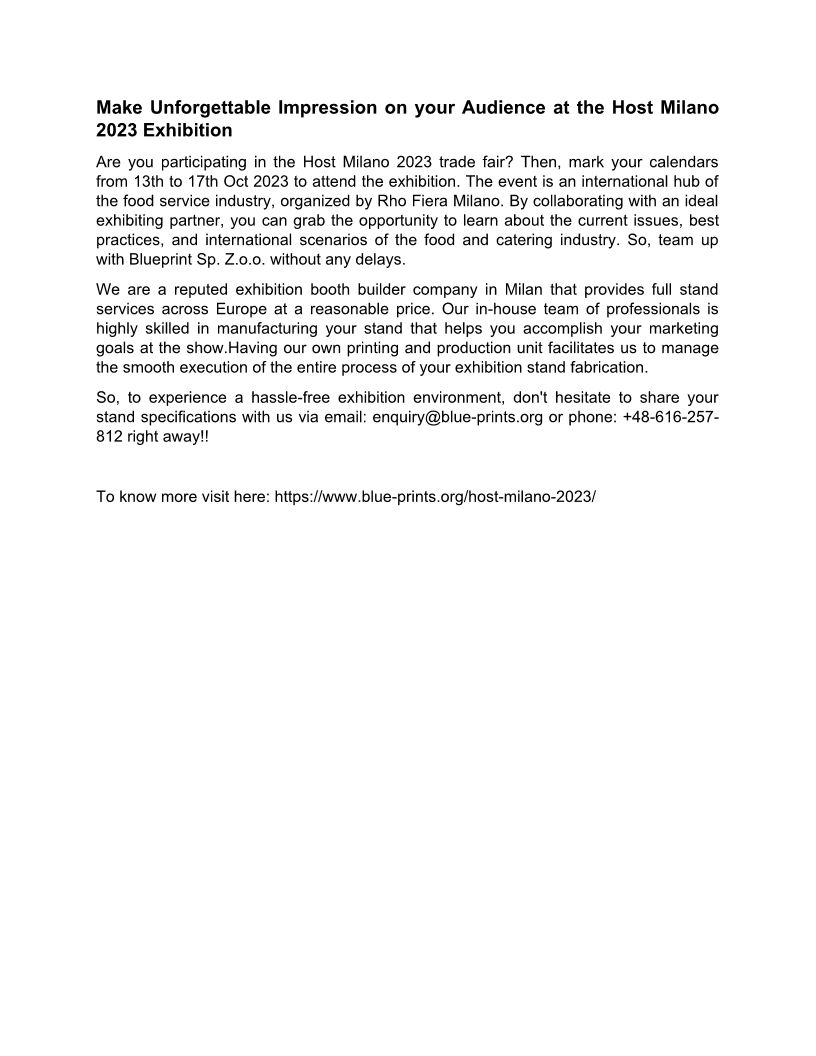 Make Unforgettable Impression on your Audience at the Host Milano 2023 Exhibition

Are you participating in the Host Milano 2023 trade fair? Then, mark your calendars from 13th to 17th Oct 2023 to attend the exhibition. The event is an international hub of the food service industry, organized by Rho Fiera Milano. By collaborating with an ideal exhibiting partner, you can grab the opportunity to learn about the current issues, best practices, and international scenarios of the food and catering industry. So, team up with Blueprint Sp. Z.o.o. without any delays.

We are a reputed exhibition booth builder company in Milan that provides full stand services across Europe at a reasonable price. Our in-house team of professionals is highly skilled in manufacturing your stand that helps you accomplish your marketing goals at the show.Having our own printing and production unit facilitates us to manage the smooth execution of the entire process of your exhibition stand fabrication.

So, to experience a hassle-free exhibition environment, don't hesitate to share your stand specifications with us via email: enquiry@blue-prints.org or phone: +48-616-257-812 right away!!

To know more visit here: https://www.blue-prints.org/host-milano-2023/